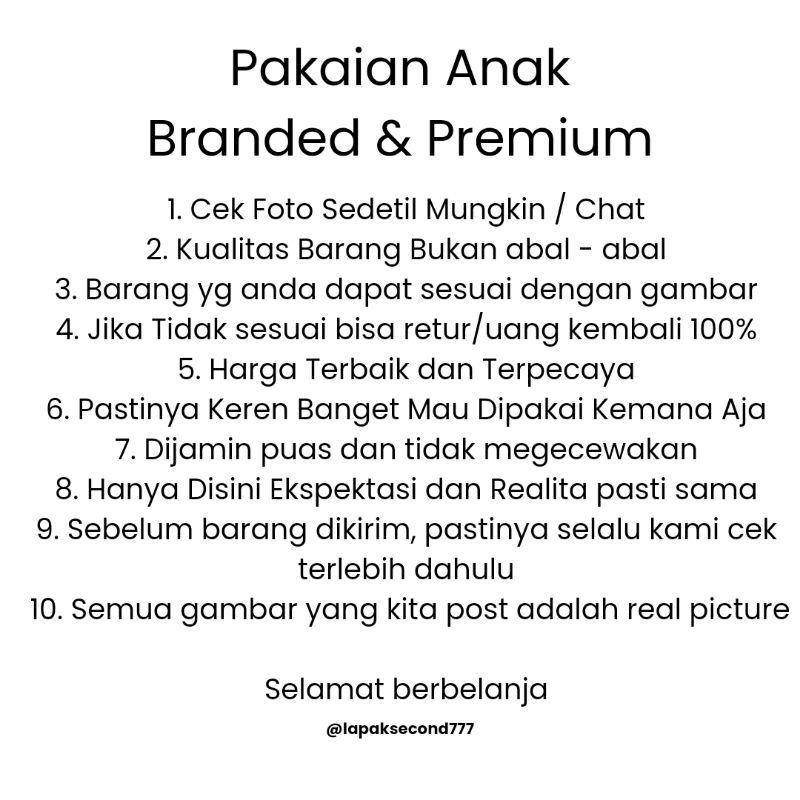 Pakaian Anak
Branded & Premium

1. Cek Foto Sedetil Mungkin / Chat
2. Kualitas Barang Bukan abal - abal
3. Barang yg anda dapat sesuai dengan gambar
4. Jika Tidak sesuai bisa retur/uang kembali 100%
5. Harga Terbaik dan Terpecaya
6. Pastinya Keren Banget Mau Dipakai Kemana Aja
7. Dijamin puas dan tidak megecewakan
8. Hanya Disini Ekspektasi dan Realita pasti sama
9. Sebelum barang dikirim, pastinya selalu kami cek terlebih dahulu
10. Semua gambar yang kita post adalah real picture

Selamat berbelanja

@lapaksecond777